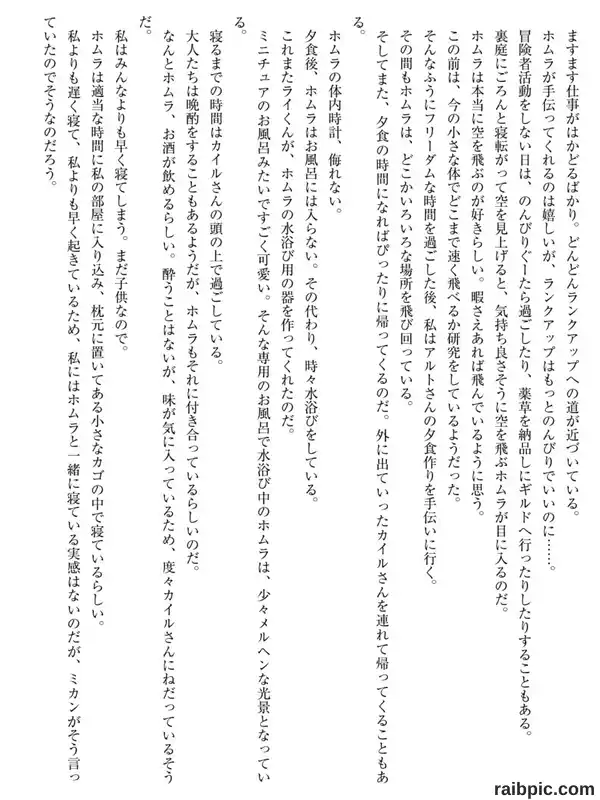 ますます仕事がはかどるばかり。どんどんランクアップへの道が近づいている。
ホムラが手伝ってくれるのは嬉しいが、ランクアップはもっとのんびりでいいのに……。
冒険者活動をしない日は、のんびりぐーたら過ごしたり、薬草を納品しにギルドへ行ったりしたりすることもある。
裏庭にごろんと寝転がって空を見上げると、気持ち良さそうに空を飛ぶホムラが目に入るのだ。
ホムラは本当に空を飛ぶのが好きらしい。暇さえあれば飛んでいるように思う。
この前は、今の小さな体でどこまで速く飛べるか研究をしているようだった。
そんなふうにフリーダムな時間を過ごした後、私はアルトさんの夕食作りを手伝いに行く。
その間もホムラは、どこかいろいろな場所を飛び回っている。
そしてまた、夕食の時間になればぴったりに帰ってくるのだ。外に出ていったカイルさんを連れて帰ってくることもある。

ホムラの体内時計、侮れない。
夕食後、ホムラはお風呂には入らない。その代わり、時々水浴びをしている。
これまたライくんが、ホムラの水浴び用の器を作ってくれたのだ。
ミニチュアのお風呂みたいですごく可愛い。そんな専用のお風呂で水浴び中のホムラは、少々メルヘンな光景となっている。

寝るまでの時間はカイルさんの頭の上で過ごしている。
大人たちは晩酌をすることもあるようだが、ホムラもそれに付き合っているらしいのだ。
なんとホムラ、お酒が飲めるらしい。酔うことはないが、味が気に入っているため、度々カイルさんにねだっているそうだ。

私はみんなよりも早く寝てしまう。まだ子供なので。
ホムラは適当な時間に私の部屋に入り込み、枕元に置いてある小さなカゴの中で寝ているらしい。
私よりも遅く寝て、私よりも早く起きているため、私にはホムラと一緒に寝ている実感はないのだが、ミカンがそう言っていたのでそうなのだろう。

raibpic.com